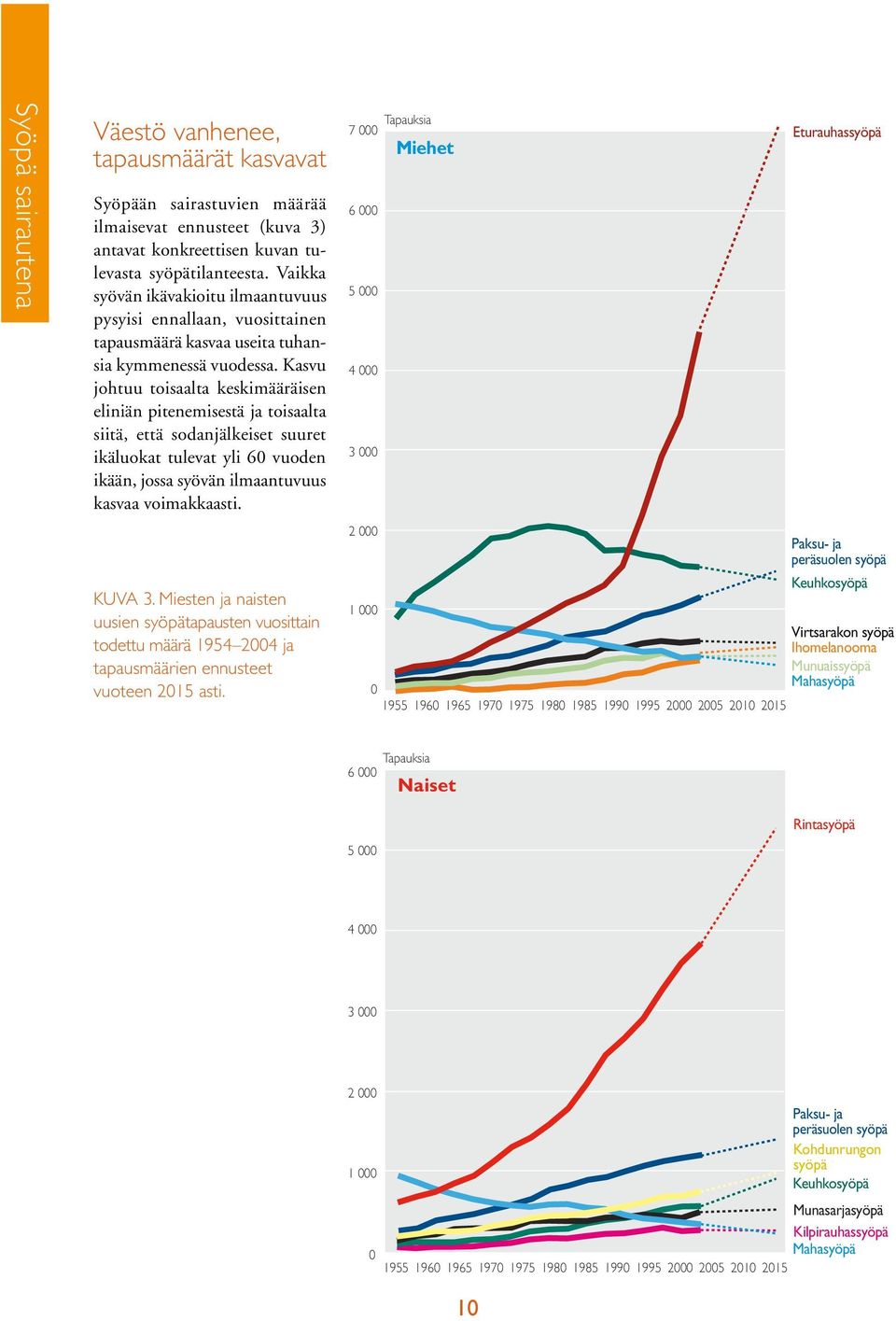 Syöpä sairautena

Väestö vanhenee, tapausmäärät kasvavat

Syöpään sairastuvien määrää ilmaisevat ennusteet (kuva 3) antavat konkreettisen kuvan tulevasta syöpätilanteesta. Vaikka syövän ikävakioitu ilmaantuvuus pysyisi ennallaan, vuosittainen tapausmäärä kasvaa useita tuhansia kymmenessä vuodessa. Kasvu johtuu toisaalta keskimääräisen eliniän pitenemisestä ja toisaalta siitä, että sodanjälkeiset suuret ikäluokat tulevat yli 60 vuoden ikään, jossa syövän ilmaantuvuus kasvaa voimakkaasti.

KUVA 3. Miesten ja naisten uusien syöpätapausten vuosittain todettu määrä 1954–2004 ja tapausmäärien ennusteet vuoteen 2015 asti.

Tapauksia

Miehet

7 000
6 000
5 000
4 000
3 000
2 000
1 000
0

1955 1960 1965 1970 1975 1980 1985 1990 1995 2000 2005 2010 2015

Eturauhassyöpä
Paksu- ja peräsuolen syöpä
Keuhkosyöpä
Virtsarakon syöpä
Ihomelanooma
Munuaissyöpä
Mahasyöpä

Tapauksia

Naiset

6 000
5 000
4 000
3 000
2 000
1 000
0

1955 1960 1965 1970 1975 1980 1985 1990 1995 2000 2005 2010 2015

Rintasyöpä
Paksu- ja peräsuolen syöpä
Kohdunrungon syöpä
Keuhkosyöpä
Munasarjasyöpä
Kilpirauhassyöpä
Mahasyöpä

10